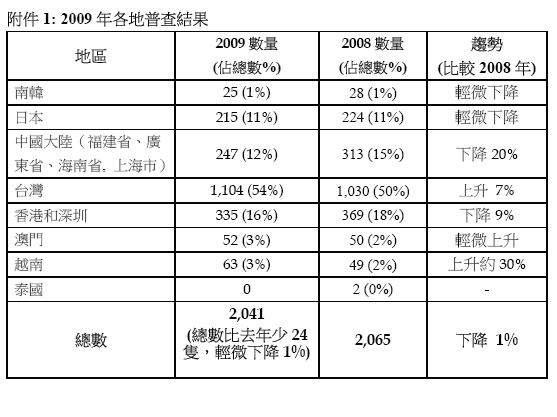 附件 1: 2009 年各地普查結果

| 地區 | 2009 數量 (佔總數%) | 2008 數量 (佔總數%) | 趨勢 (比較 2008 年) |
|---|---|---|---|
| 南韓 | 25 (1%) | 28 (1%) | 輕微下降 |
| 日本 | 215 (11%) | 224 (11%) | 輕微下降 |
| 中國大陸（福建省、廣東省、海南省, 上海市） | 247 (12%) | 313 (15%) | 下降 20% |
| 台灣 | 1,104 (54%) | 1,030 (50%) | 上升 7% |
| 香港和深圳 | 335 (16%) | 369 (18%) | 下降 9% |
| 澳門 | 52 (3%) | 50 (2%) | 輕微上升 |
| 越南 | 63 (3%) | 49 (2%) | 上升約 30% |
| 泰國 | 0 | 2 (0%) | - |
| 總數 | 2,041 (總數比去年少 24 隻，輕微下降 1%) | 2,065 | 下降 1% |